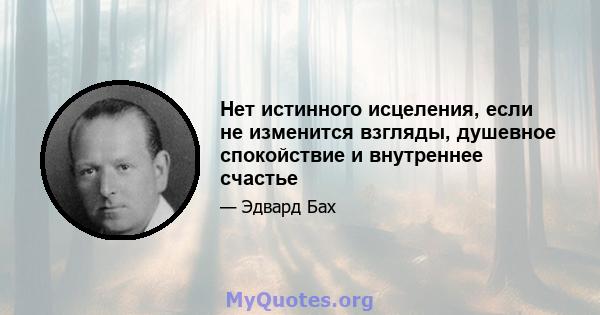 Нет истинного исцеления, если не изменится взгляды, душевное спокойствие и внутреннее счастье

— Эдвард Бах

MyQuotes.org